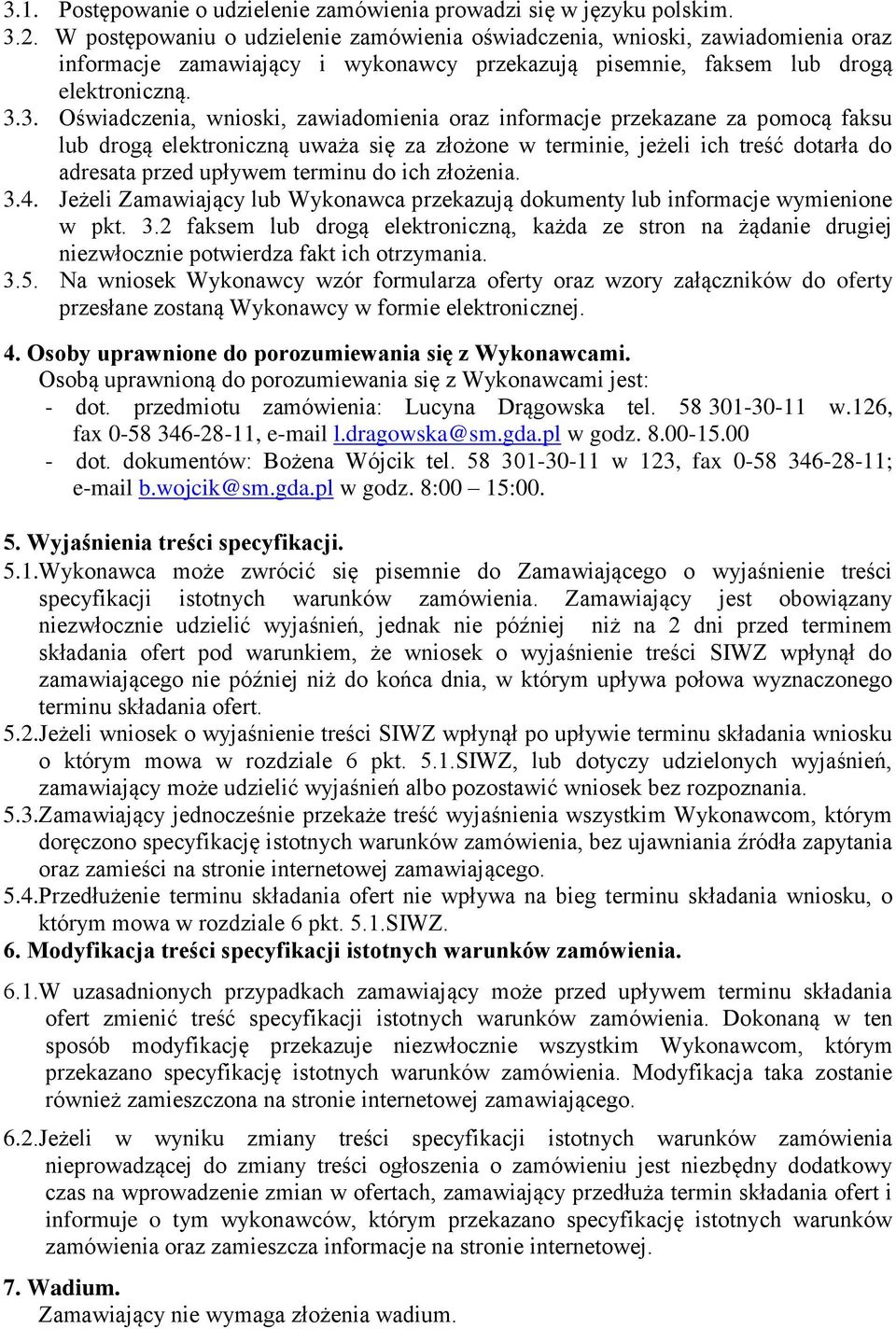 3.1. Postępowanie o udzielenie zamówienia prowadzi się w języku polskim.
3.2. W postępowaniu o udzielenie zamówienia oświadczenia, wnioski, zawiadomienia oraz informacje zamawiający i wykonawcy przekazują pisemnie, faksem lub drogą elektroniczną.
3.3. Oświadczenia, wnioski, zawiadomienia oraz informacje przekazane za pomocą faksu lub drogą elektroniczną uważa się za złożone w terminie, jeżeli ich treść dotarła do adresata przed upływem terminu do ich złożenia.
3.4. Jeżeli Zamawiający lub Wykonawca przekazują dokumenty lub informacje wymienione w pkt. 3.2 faksem lub drogą elektroniczną, każda ze stron na żądanie drugiej niezwłocznie potwierdza fakt ich otrzymania.
3.5. Na wniosek Wykonawcy wzór formularza oferty oraz wzory załączników do oferty przesłane zostaną Wykonawcy w formie elektronicznej.

4. Osoby uprawnione do porozumiewania się z Wykonawcami.
Osobą uprawnioną do porozumiewania się z Wykonawcami jest:
- dot. przedmiotu zamówienia: Lucyna Drągowska tel. 58 301-30-11 w.126, fax 0-58 346-28-11, e-mail l.dragowska@sm.gda.pl w godz. 8.00-15.00
- dot. dokumentów: Bożena Wójcik tel. 58 301-30-11 w 123, fax 0-58 346-28-11; e-mail b.wojcik@sm.gda.pl w godz. 8:00 – 15:00.

5. Wyjaśnienia treści specyfikacji.
5.1.Wykonawca może zwrócić się pisemnie do Zamawiającego o wyjaśnienie treści specyfikacji istotnych warunków zamówienia. Zamawiający jest obowiązany niezwłocznie udzielić wyjaśnień, jednak nie później niż na 2 dni przed terminem składania ofert pod warunkiem, że wniosek o wyjaśnienie treści SIWZ wpłynął do zamawiającego nie później niż do końca dnia, w którym upływa połowa wyznaczonego terminu składania ofert.
5.2.Jeżeli wniosek o wyjaśnienie treści SIWZ wpłynął po upływie terminu składania wniosku o którym mowa w rozdziale 6 pkt. 5.1.SIWZ, lub dotyczy udzielonych wyjaśnień, zamawiający może udzielić wyjaśnień albo pozostawić wniosek bez rozpoznania.
5.3.Zamawiający jednocześnie przekaże treść wyjaśnienia wszystkim Wykonawcom, którym doręczono specyfikację istotnych warunków zamówienia, bez ujawniania źródła zapytania oraz zamieści na stronie internetowej zamawiającego.
5.4.Przedłużenie terminu składania ofert nie wpływa na bieg terminu składania wniosku, o którym mowa w rozdziale 6 pkt. 5.1.SIWZ.
6. Modyfikacja treści specyfikacji istotnych warunków zamówienia.
6.1.W uzasadnionych przypadkach zamawiający może przed upływem terminu składania ofert zmienić treść specyfikacji istotnych warunków zamówienia. Dokonaną w ten sposób modyfikację przekazuje niezwłocznie wszystkim Wykonawcom, którym przekazano specyfikację istotnych warunków zamówienia. Modyfikacja taka zostanie również zamieszczona na stronie internetowej zamawiającego.
6.2.Jeżeli w wyniku zmiany treści specyfikacji istotnych warunków zamówienia nieprowadzącej do zmiany treści ogłoszenia o zamówieniu jest niezbędny dodatkowy czas na wprowadzenie zmian w ofertach, zamawiający przedłuża termin składania ofert i informuje o tym wykonawców, którym przekazano specyfikację istotnych warunków zamówienia oraz zamieszcza informacje na stronie internetowej.
7. Wadium.
Zamawiający nie wymaga złożenia wadium.